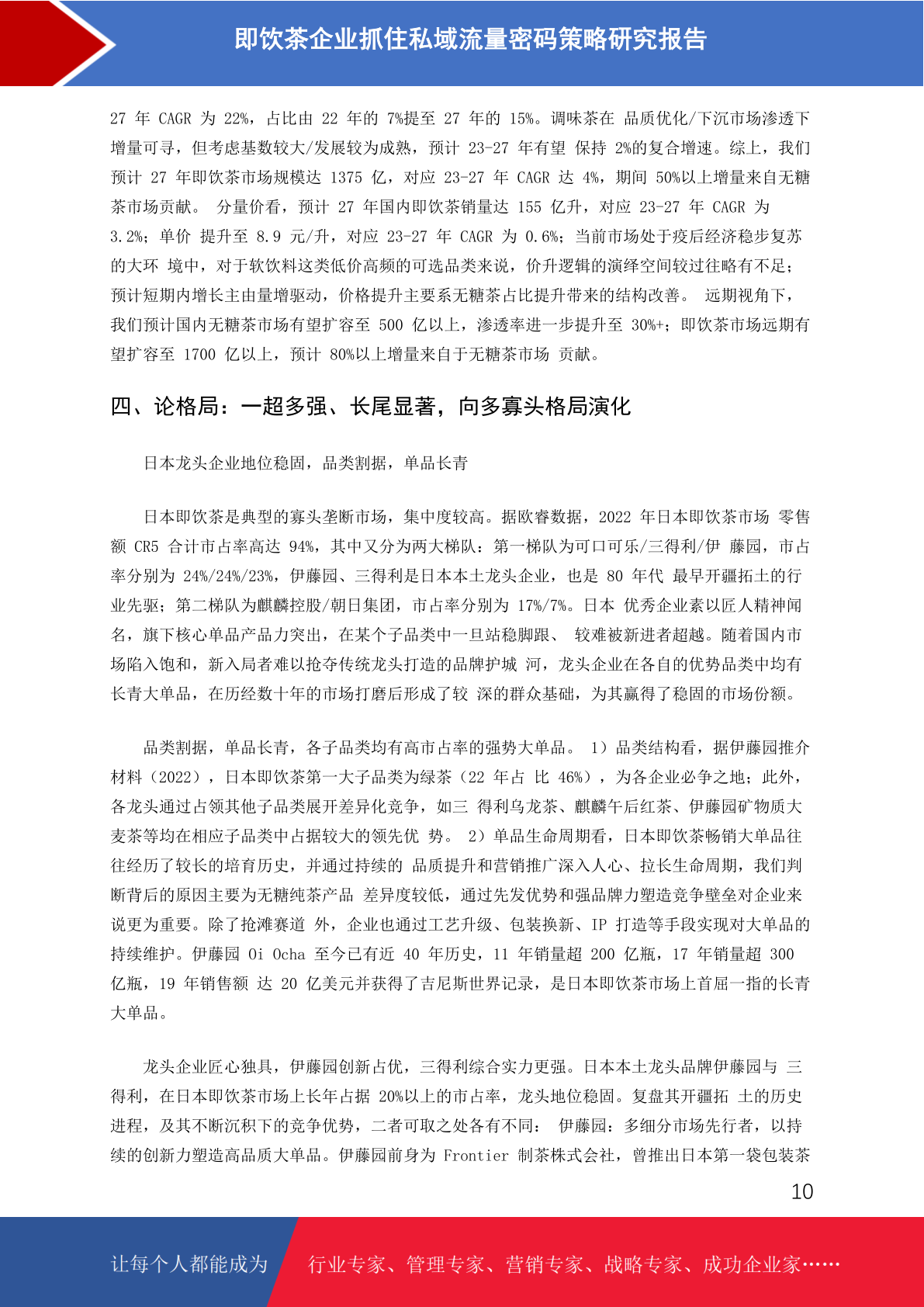 即饮茶企业抓住私域流量密码策略研究报告

27 年 CAGR 为 22%，占比由 22 年的 7%提至 27 年的 15%。调味茶在 品质优化/下沉市场渗透下增量可寻，但考虑基数较大/发展较为成熟，预计 23-27 年有望 保持 2%的复合增速。综上，我们预计 27 年即饮茶市场规模达 1375 亿，对应 23-27 年 CAGR 达 4%，期间 50%以上增量来自无糖茶市场贡献。 分量价看，预计 27 年国内即饮茶销量达 155 亿升，对应 23-27 年 CAGR 为 3.2%；单价 提升至 8.9 元/升，对应 23-27 年 CAGR 为 0.6%；当前市场处于疫后经济稳步复苏的大环 境中，对于软饮料这类低价高频的可选品类来说，价升逻辑的演绎空间较过往略有不足；预计短期内增长主由量增驱动，价格提升主要系无糖茶占比提升带来的结构改善。 远期视角下，我们预计国内无糖茶市场有望扩容至 500 亿以上，渗透率进一步提升至 30%+；即饮茶市场远期有望扩容至 1700 亿以上，预计 80%以上增量来自于无糖茶市场 贡献。

四、论格局：一超多强、长尾显著，向多寡头格局演化

日本龙头企业地位稳固，品类割据，单品长青

日本即饮茶是典型的寡头垄断市场，集中度较高。据欧睿数据，2022 年日本即饮茶市场 零售额 CR5 合计市占率高达 94%，其中又分为两大梯队：第一梯队为可口可乐/三得利/伊 藤园，市占率分别为 24%/24%/23%，伊藤园、三得利是日本本土龙头企业，也是 80 年代 最早开疆拓土的行业先驱；第二梯队为麒麟控股/朝日集团，市占率分别为 17%/7%。日本 优秀企业素以匠人精神闻名，旗下核心单品产品力突出，在某个子品类中一旦站稳脚跟、 较难被新进者超越。随着国内市场陷入饱和，新入局者难以抢夺传统龙头打造的品牌护城 河，龙头企业在各自的优势品类中均有长青大单品，在历经数十年的市场打磨后形成了较 深的群众基础，为其赢得了稳固的市场份额。

品类割据，单品长青，各子品类均有高市占率的强势大单品。 1）品类结构看，据伊藤园推介材料（2022），日本即饮茶第一大子品类为绿茶（22 年占 比 46%），为各企业必争之地；此外，各龙头通过占领其他子品类展开差异化竞争，如三 得利乌龙茶、麒麟午后红茶、伊藤园矿物质大麦茶等均在相应子品类中占据较大的领先优 势。 2）单品生命周期看，日本即饮茶畅销大单品往往经历了较长的培育历史，并通过持续的 品质提升和营销推广深入人心、拉长生命周期，我们判断背后的原因主要为无糖纯茶产品 差异度较低，通过先发优势和强品牌力塑造竞争壁垒对企业来说更为重要。除了抢滩赛道 外，企业也通过工艺升级、包装换新、IP 打造等手段实现对大单品的持续维护。伊藤园 Oi Ocha 至今已有近 40 年历史，11 年销量超 200 亿瓶，17 年销量超 300 亿瓶，19 年销售额 达 20 亿美元并获得了吉尼斯世界记录，是日本即饮茶市场上首屈一指的长青大单品。

龙头企业匠心独具，伊藤园创新占优，三得利综合实力更强。日本本土龙头品牌伊藤园与 三得利，在日本即饮茶市场上长年占据 20%以上的市占率，龙头地位稳固。复盘其开疆拓 土的历史进程，及其不断沉积下的竞争优势，二者可取之处各有不同： 伊藤园：多细分市场先行者，以持续的创新力塑造高品质大单品。伊藤园前身为 Frontier 制茶株式会社，曾推出日本第一袋包装茶

10

让每个人都能成为 行业专家、管理专家、营销专家、战略专家、成功企业家……